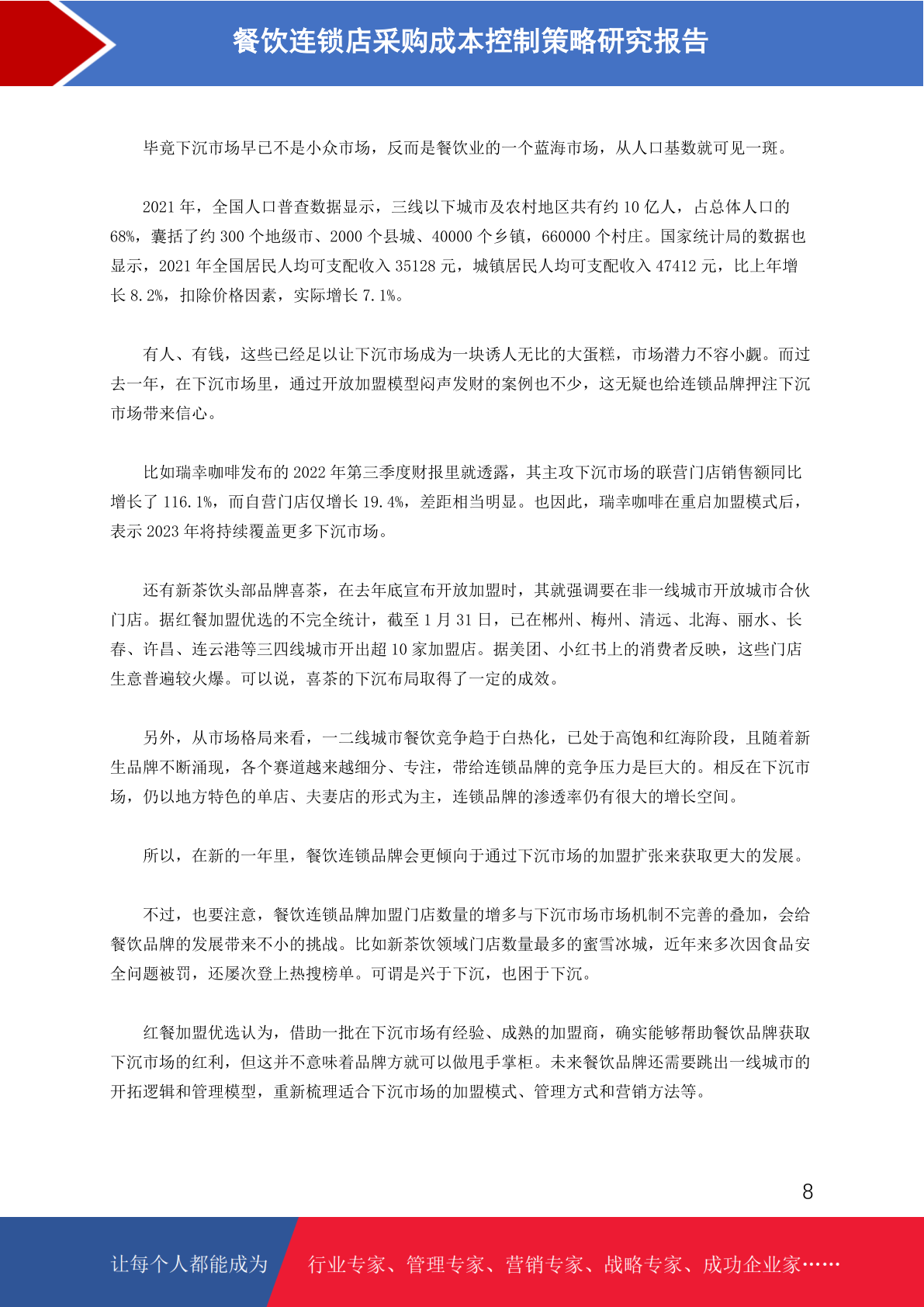 餐饮连锁店采购成本控制策略研究报告

毕竟下沉市场早已不是小众市场，反而是餐饮业的一个蓝海市场，从人口基数就可见一斑。

2021年，全国人口普查数据显示，三线以下城市及农村地区共有约10亿人，占总体人口的68%，囊括了约300个地级市、2000个县城、40000个乡镇，660000个村庄。国家统计局的数据也显示，2021年全国居民人均可支配收入35128元，城镇居民人均可支配收入47412元，比上年增长8.2%，扣除价格因素，实际增长7.1%。

有人、有钱，这些已经足以让下沉市场成为一块诱人无比的大蛋糕，市场潜力不容小觑。而过去一年，在下沉市场里，通过开放加盟模型闷声发财的案例也不少，这无疑也给连锁品牌押注下沉市场带来信心。

比如瑞幸咖啡发布的2022年第三季度财报里就透露，其主攻下沉市场的联营门店销售额同比增长了116.1%，而自营门店仅增长19.4%，差距相当明显。也因此，瑞幸咖啡在重启加盟模式后，表示2023年将持续覆盖更多下沉市场。

还有新茶饮头部品牌喜茶，在去年底宣布开放加盟时，其就强调要在非一线城市开放城市合伙门店。据红餐加盟优选的不完全统计，截至1月31日，已在郴州、梅州、清远、北海、丽水、长春、许昌、连云港等三四线城市开出超10家加盟店。据美团、小红书上的消费者反映，这些门店生意普遍较火爆。可以说，喜茶的下沉布局取得了一定的成效。

另外，从市场格局来看，一二线城市餐饮竞争趋于白热化，已处于高饱和红海阶段，且随着新生品牌不断涌现，各个赛道越来越细分、专注，带给连锁品牌的竞争压力是巨大的。相反在下沉市场，仍以地方特色的单店、夫妻店的形式为主，连锁品牌的渗透率仍有很大的增长空间。

所以，在新的一年里，餐饮连锁品牌会更倾向于通过下沉市场的加盟扩张来获取更大的发展。

不过，也要注意，餐饮连锁品牌加盟门店数量的增多与下沉市场市场机制不完善的叠加，会给餐饮品牌的发展带来不小的挑战。比如新茶饮领域门店数量最多的蜜雪冰城，近年来多次因食品安全问题被罚，还屡次登上热搜榜单。可谓是兴于下沉，也困于下沉。

红餐加盟优选认为，借助一批在下沉市场有经验、成熟的加盟商，确实能够帮助餐饮品牌获取下沉市场的红利，但这并不意味着品牌方就可以做甩手掌柜。未来餐饮品牌还需要跳出一线城市的开拓逻辑和管理模型，重新梳理适合下沉市场的加盟模式、管理方式和营销方法等。

8

让每个人都能成为 行业专家、管理专家、营销专家、战略专家、成功企业家……